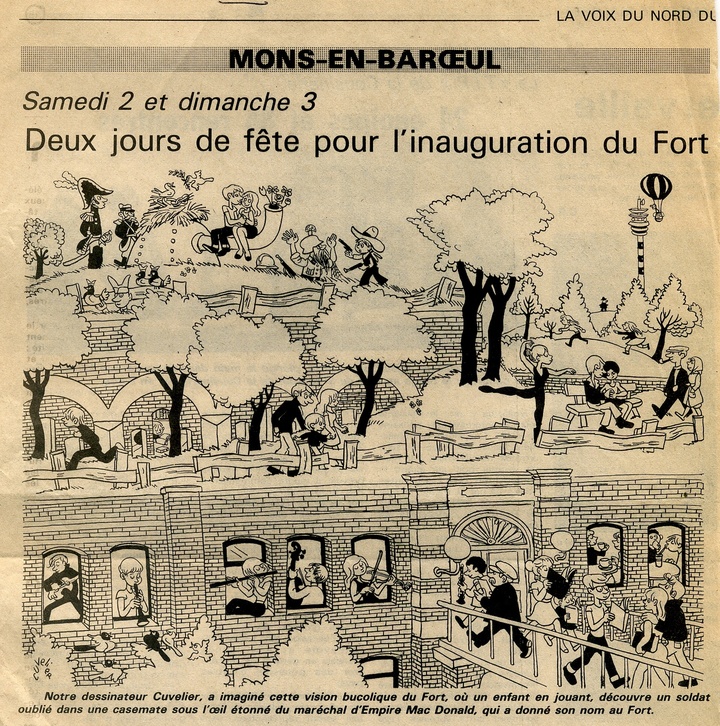 LA VOIX DU NORD DU

MONS-EN-BARŒUL

Samedi 2 et dimanche 3

Deux jours de fête pour l'inauguration du Fort

Notre dessinateur Cuvelier, a imaginé cette vision bucolique du Fort, où un enfant en jouant, découvre un soldat oublié dans une casemate sous l'œil étonné du maréchal d'Empire Mac Donald, qui a donné son nom au Fort.